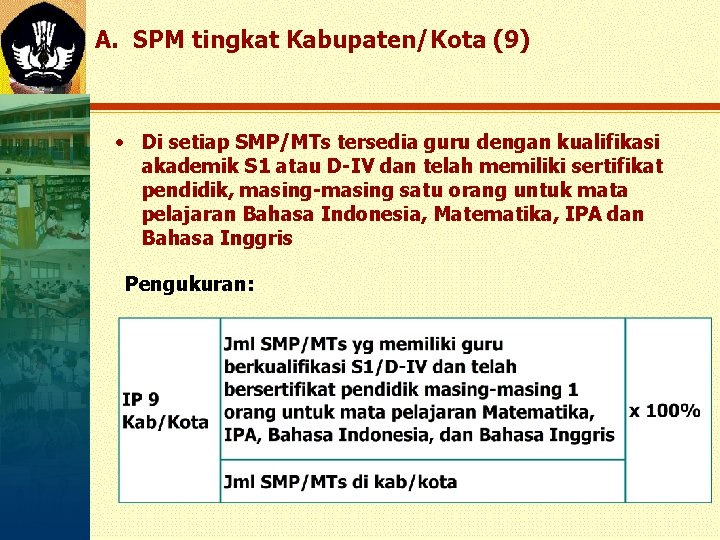 A. SPM tingkat Kabupaten/Kota (9)

• Di setiap SMP/MTs tersedia guru dengan kualifikasi akademik S1 atau D-IV dan telah memiliki sertifikat pendidik, masing-masing satu orang untuk mata pelajaran Bahasa Indonesia, Matematika, IPA dan Bahasa Inggris

Pengukuran:

| IP 9 Kab/Kota | Jml SMP/MTs yg memiliki guru berkualifikasi S1/D-IV dan telah bersertifikat pendidik masing-masing 1 orang untuk mata pelajaran Matematika, IPA, Bahasa Indonesia, dan Bahasa Inggris | x 100% |
|---|---|---|
| | Jml SMP/MTs di kab/kota | |